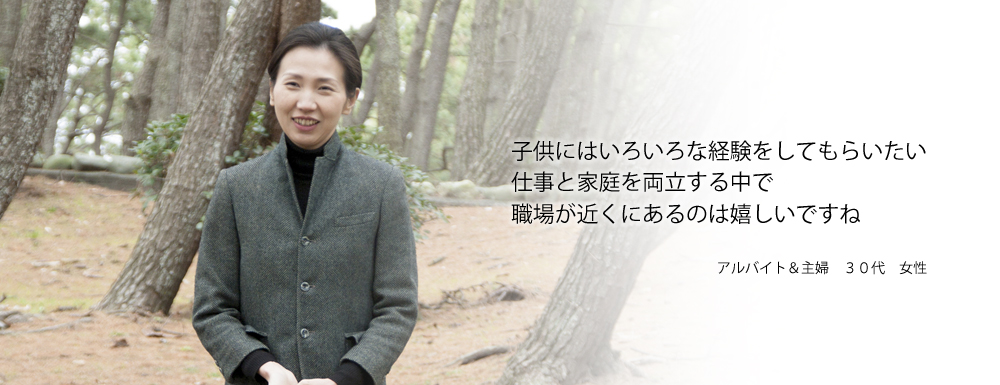 子供にはいろいろな経験をしてもらいたい
仕事と家庭を両立する中で
職場が近くにあるのは嬉しいですね

アルバイト＆主婦　３０代　女性